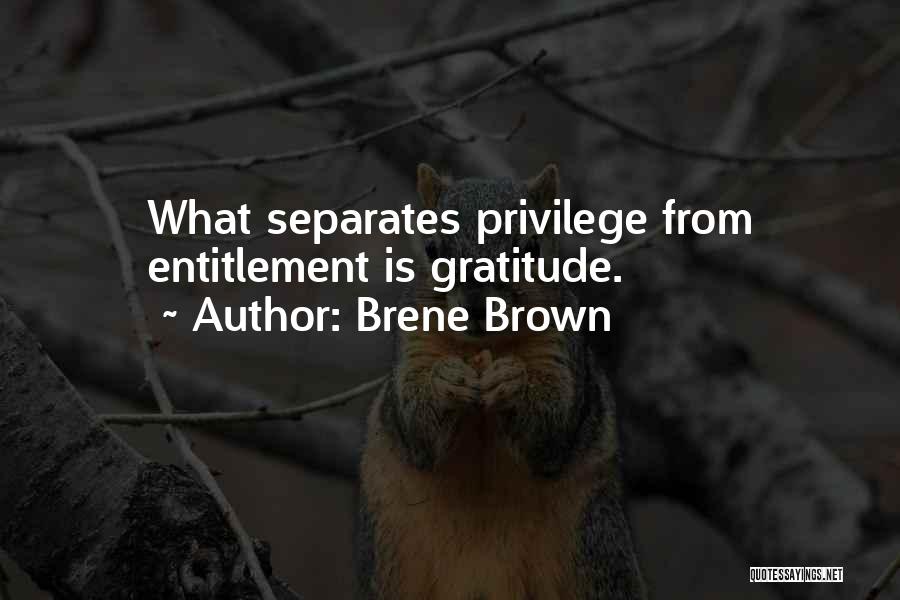 What separates privilege from entitlement is gratitude.
~ Author: Brene Brown

QUOTESSAYINGS.NET